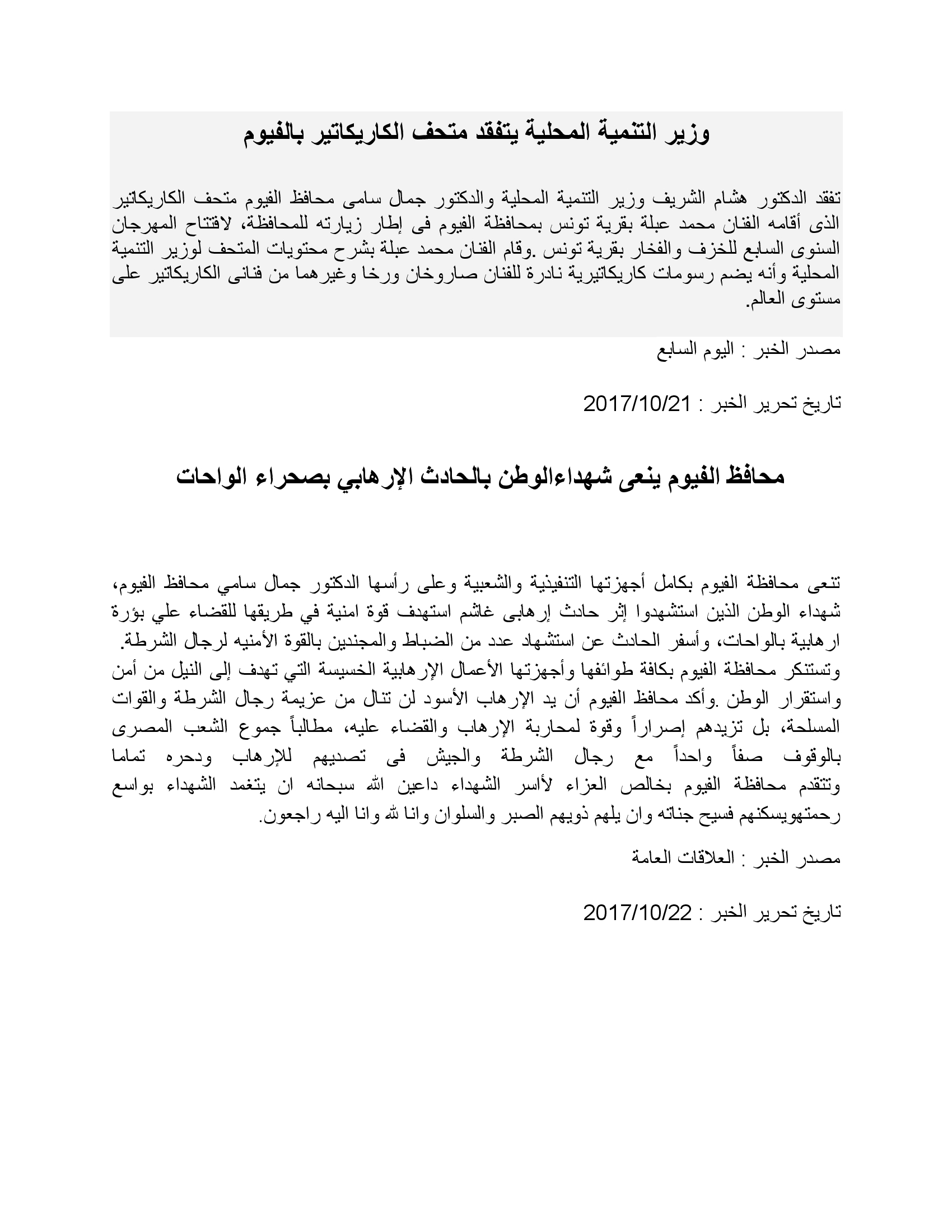 وزير التنمية المحلية يتفقد متحف الكاريكاتير بالفيوم

تفقد الدكتور هشام الشريف وزير التنمية المحلية والدكتور جمال سامى محافظ الفيوم متحف الكاريكاتير الذى أقامه الفنان محمد عبلة بقرية تونس بمحافظة الفيوم فى إطار زيارته للمحافظة، لافتتاح المهرجان السنوى السابع للخزف والفخار بقرية تونس .وقام الفنان محمد عبلة بشرح محتويات المتحف لوزير التنمية المحلية وأنه يضم رسومات كاريكاتيرية نادرة للفنان صاروخان ورخا وغيرهما من فنانى الكاريكاتير على مستوى العالم.

مصدر الخبر : اليوم السابع

تاريخ تحرير الخبر : 2017/10/21

محافظ الفيوم ينعى شهداءالوطن بالحادث الإرهابي بصحراء الواحات

تنعى محافظة الفيوم بكامل أجهزتها التنفيذية والشعبية وعلى رأسها الدكتور جمال سامي محافظ الفيوم، شهداء الوطن الذين استشهدوا إثر حادث إرهابى غاشم استهدف قوة امنية في طريقها للقضاء علي بؤرة ارهابية بالواحات، وأسفر الحادث عن استشهاد عدد من الضباط والمجندين بالقوة الأمنيه لرجال الشرطة. وتستنكر محافظة الفيوم بكافة طوائفها وأجهزتها الأعمال الإرهابية الخسيسة التي تهدف إلى النيل من أمن واستقرار الوطن .وأكد محافظ الفيوم أن يد الإرهاب الأسود لن تنال من عزيمة رجال الشرطة والقوات المسلحة، بل تزيدهم إصراراً وقوة لمحاربة الإرهاب والقضاء عليه، مطالباً جموع الشعب المصرى بالوقوف صفاً واحداً مع رجال الشرطة والجيش فى تصديهم للإرهاب ودحره تماما وتتقدم محافظة الفيوم بخالص العزاء لأسر الشهداء داعين الله سبحانه ان يتغمد الشهداء بواسع رحمتهويسكنهم فسيح جناته وان يلهم ذويهم الصبر والسلوان وانا لله وانا اليه راجعون.

مصدر الخبر : العلاقات العامة

تاريخ تحرير الخبر : 2017/10/22